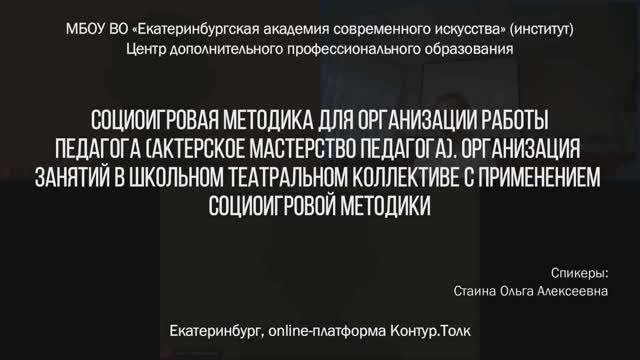 МБОУ ВО «Екатеринбургская академия современного искусства» (институт)
Центр дополнительного профессионального образования

СОЦИОИГРОВАЯ МЕТОДИКА ДЛЯ ОРГАНИЗАЦИИ РАБОТЫ ПЕДАГОГА (АКТЕРСКОЕ МАСТЕРСТВО ПЕДАГОГА). ОРГАНИЗАЦИЯ ЗАНЯТИЙ В ШКОЛЬНОМ ТЕАТРАЛЬНОМ КОЛЛЕКТИВЕ С ПРИМЕНЕНИЕМ СОЦИОИГРОВОЙ МЕТОДИКИ

Спикеры:
Стаина Ольга Алексеевна

Екатеринбург, online-платформа Контур.Толк